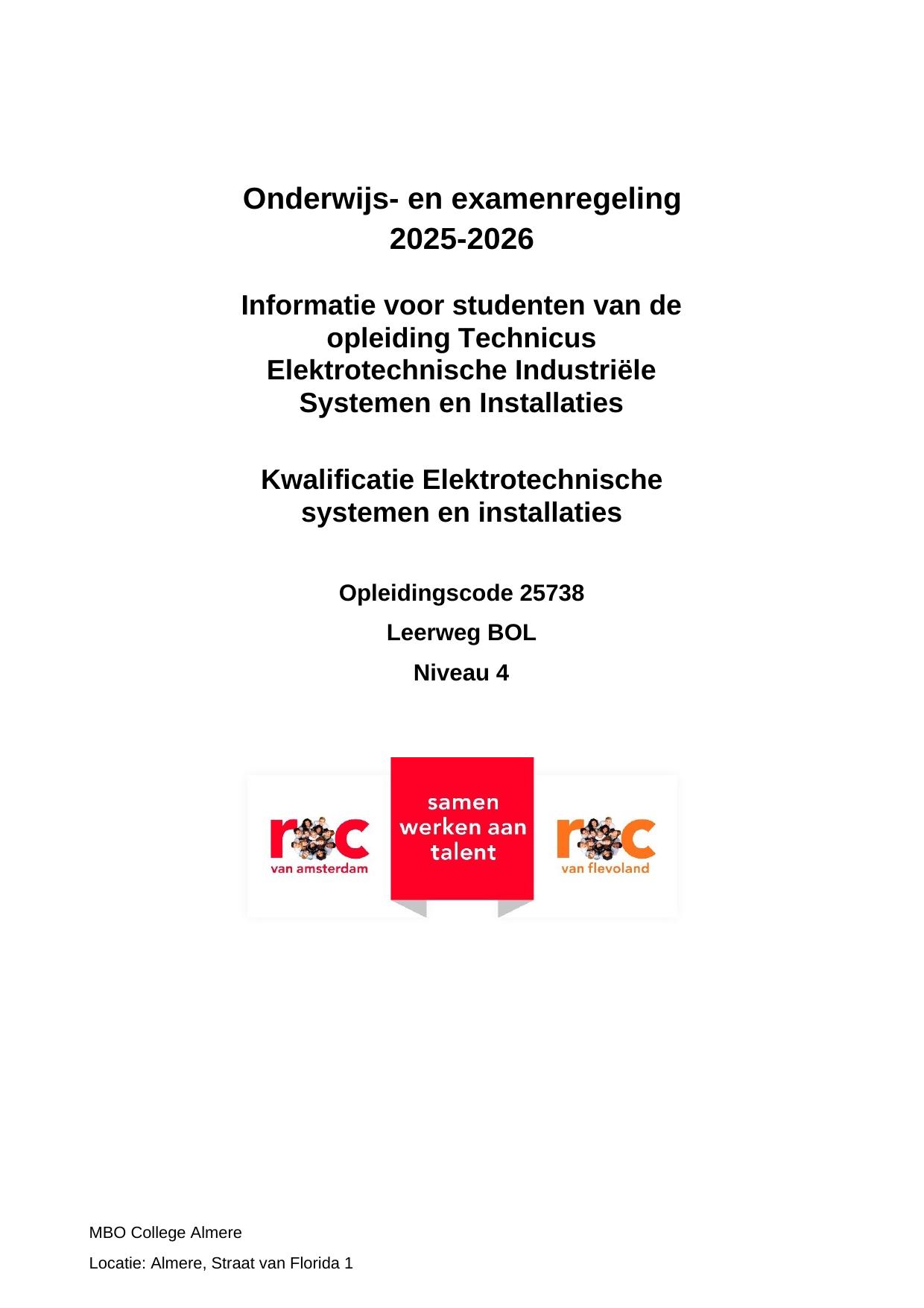 Onderwijs- en examenregeling
2025-2026

Informatie voor studenten van de opleiding Technicus Elektrotechnische Industriële Systemen en Installaties

Kwalificatie Elektrotechnische systemen en installaties

Opleidingscode 25738

Leerweg BOL

Niveau 4

roc
van amsterdam

samen werken aan talent

roc
van flevoland

MBO College Almere

Locatie: Almere, Straat van Florida 1